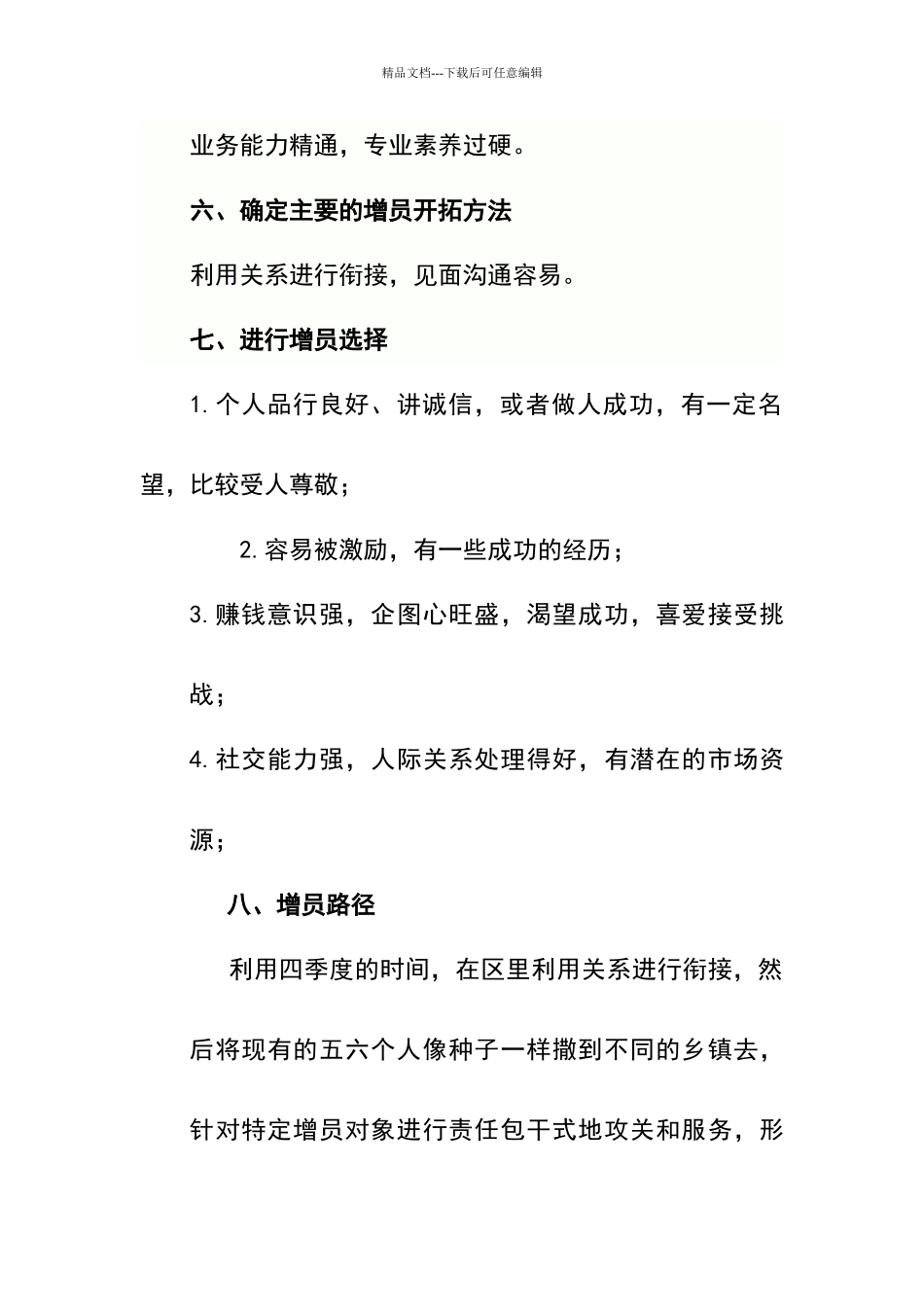 精品文档---下载后可任意编辑

业务能力精通，专业素养过硬。

六、确定主要的增员开拓方法

利用关系进行衔接，见面沟通容易。

七、进行增员选择

1. 个人品行良好、讲诚信，或者做人成功，有一定名望，比较受人尊敬；

2. 容易被激励，有一些成功的经历；

3. 赚钱意识强，企图心旺盛，渴望成功，喜爱接受挑战；

4. 社交能力强，人际关系处理得好，有潜在的市场资源；

八、增员路径

利用四季度的时间，在区里利用关系进行衔接，然后将现有的五六个人像种子一样撒到不同的乡镇去，针对特定增员对象进行责任包干式地攻关和服务，形